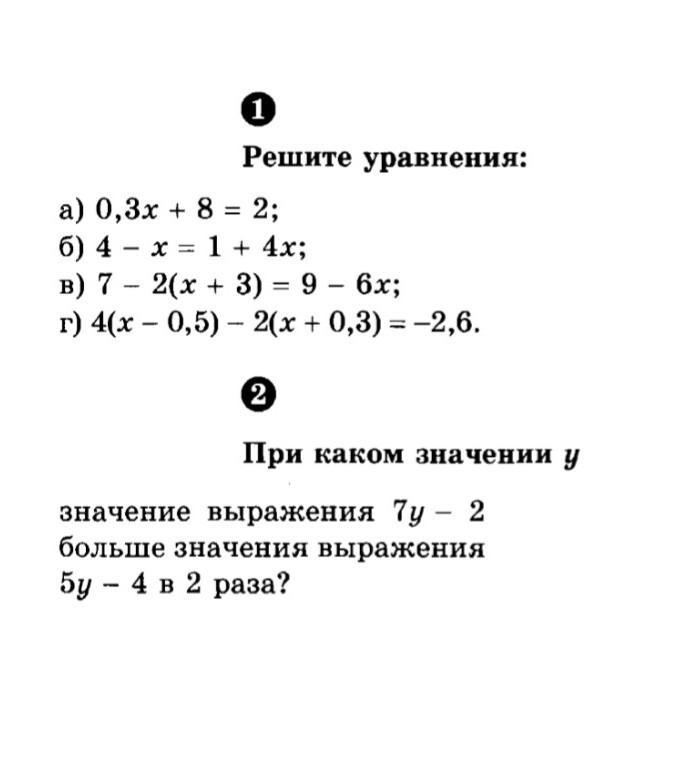 1

Решите уравнения:

а) $0,3x + 8 = 2$;
б) $4 - x = 1 + 4x$;
в) $7 - 2(x + 3) = 9 - 6x$;
г) $4(x - 0,5) - 2(x + 0,3) = -2,6$.

2

При каком значении $y$

значение выражения $7y - 2$ больше значения выражения $5y - 4$ в 2 раза?